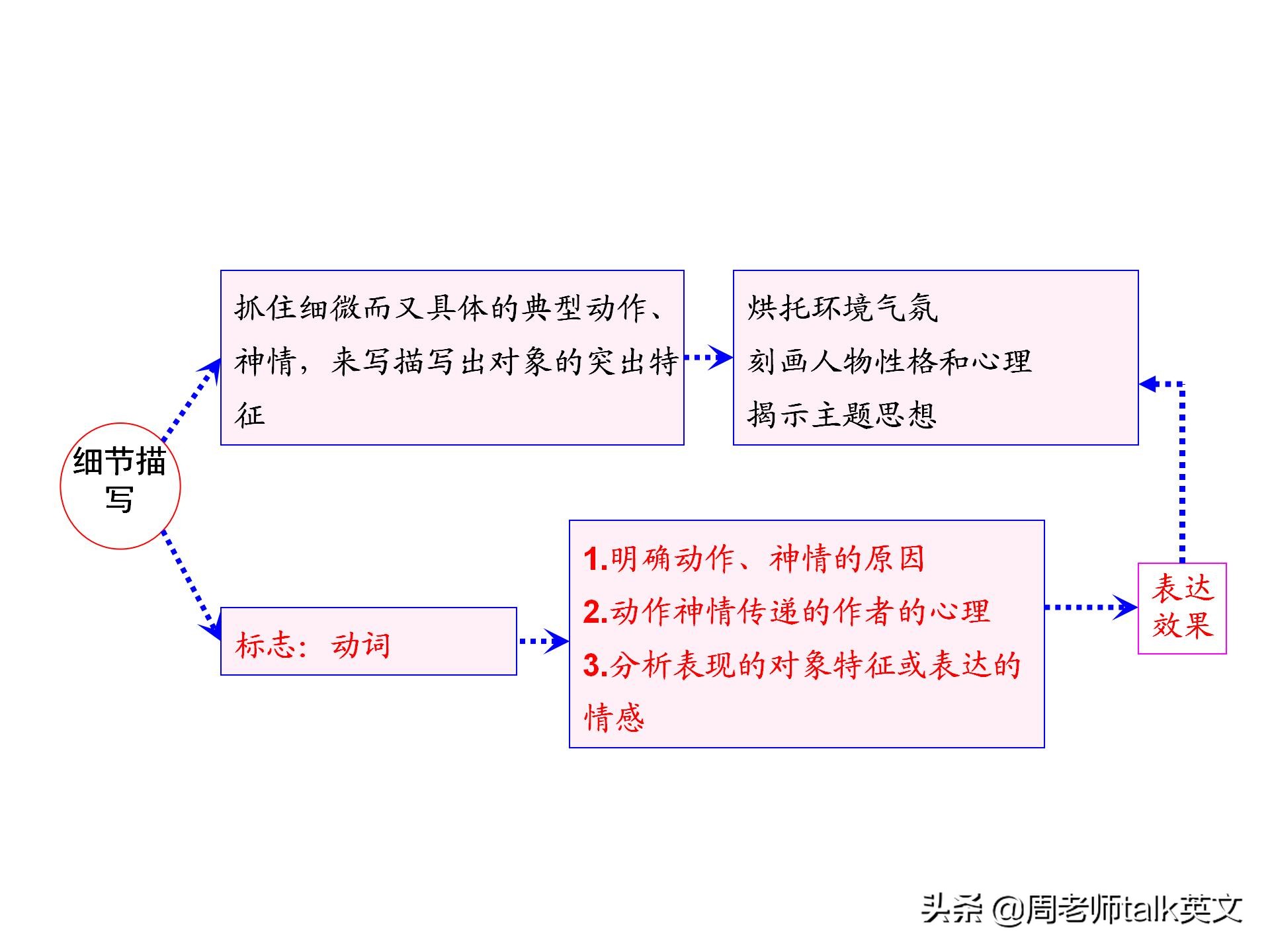 细节描写

抓住细微而又具体的典型动作、神情，来写描写出对象的突出特征

烘托环境气氛
刻画人物性格和心理
揭示主题思想

标志：动词

1.明确动作、神情的原因
2.动作神情传递的作者的心理
3.分析表现的对象特征或表达的情感

表达效果

头条 @周老师talk英文